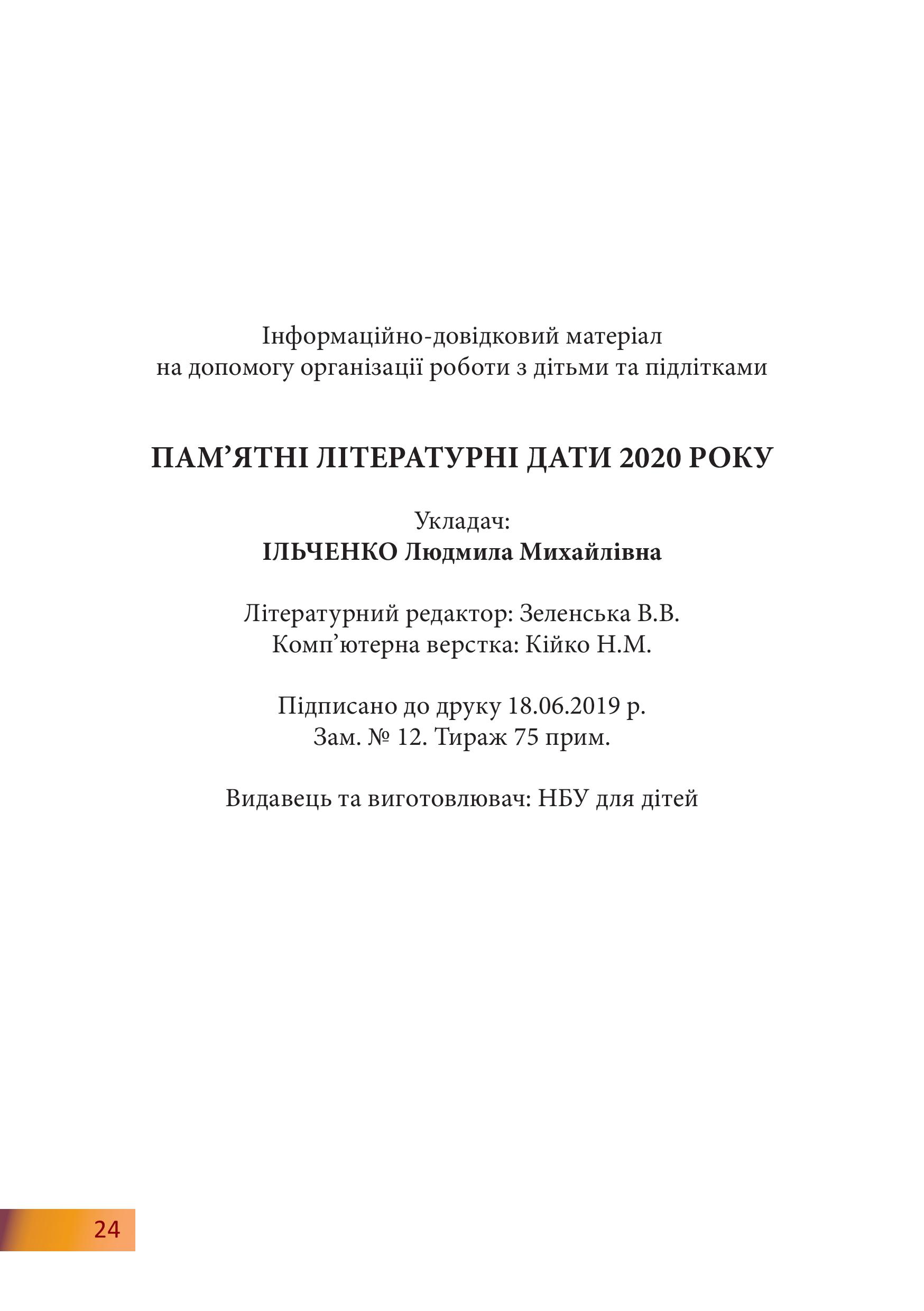 Інформаційно-довідковий матеріал
на допомогу організації роботи з дітьми та підлітками

ПАМ’ЯТНІ ЛІТЕРАТУРНІ ДАТИ 2020 РОКУ

Укладач:
ІЛЬЧЕНКО Людмила Михайлівна

Літературний редактор: Зеленська В.В.
Комп’ютерна верстка: Кійко Н.М.

Підписано до друку 18.06.2019 р.
Зам. № 12. Тираж 75 прим.

Видавець та виготовлювач: НБУ для дітей

24